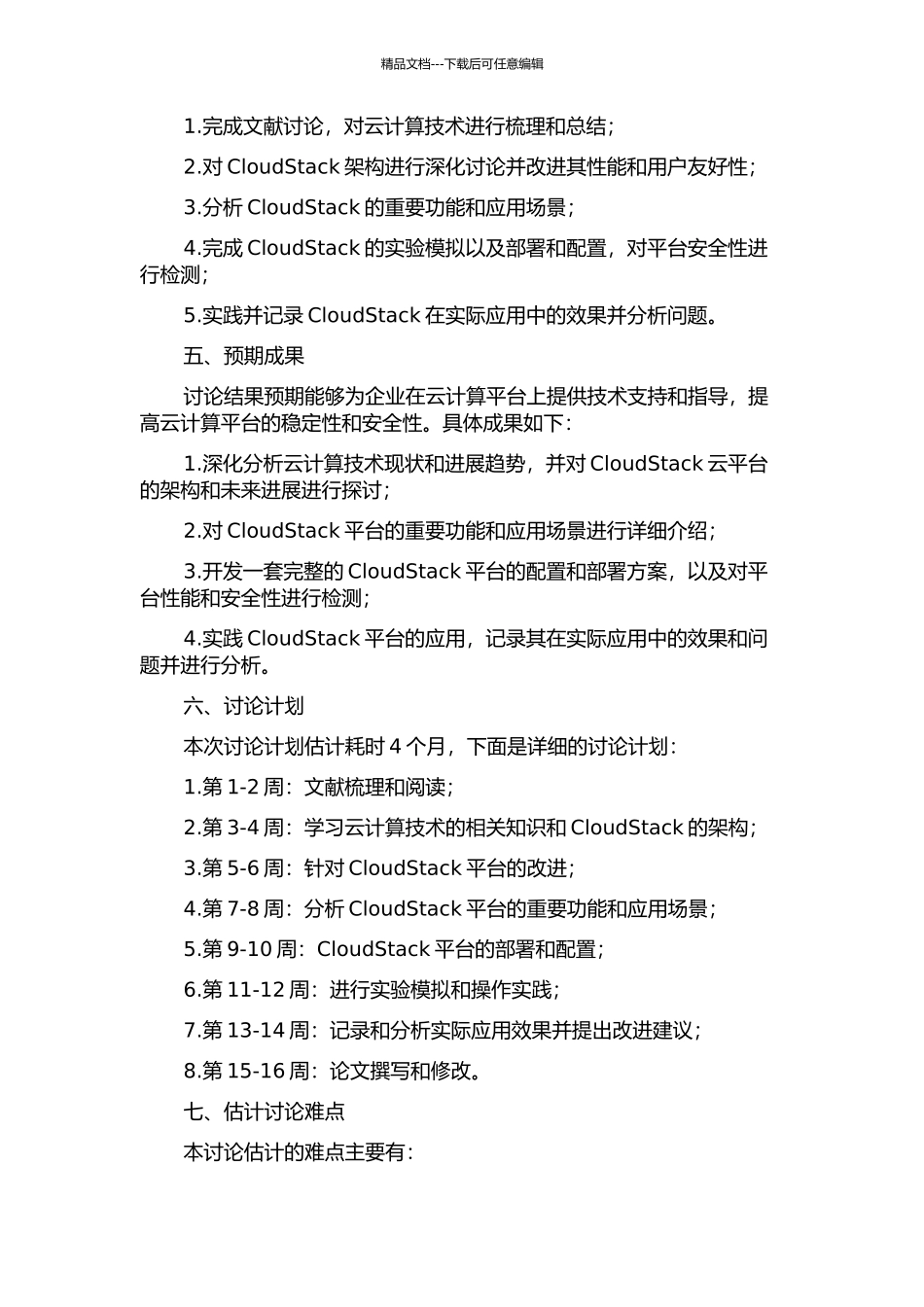 精品文档---下载后可任意编辑

1.完成文献讨论，对云计算技术进行梳理和总结；

2.对 CloudStack 架构进行深化讨论并改进其性能和用户友好性；

3.分析 CloudStack 的重要功能和应用场景；

4.完成 CloudStack 的实验模拟以及部署和配置，对平台安全性进行检测；

5.实践并记录 CloudStack 在实际应用中的效果并分析问题。

五、预期成果

讨论结果预期能够为企业在云计算平台上提供技术支持和指导，提高云计算平台的稳定性和安全性。具体成果如下：

1.深化分析云计算技术现状和进展趋势，并对 CloudStack 云平台的架构和未来进展进行探讨；

2.对 CloudStack 平台的重要功能和应用场景进行详细介绍；

3.开发一套完整的 CloudStack 平台的配置和部署方案，以及对平台性能和安全性进行检测；

4.实践 CloudStack 平台的应用，记录其在实际应用中的效果和问题并进行分析。

六、讨论计划

本次讨论计划估计耗时 4 个月，下面是详细的讨论计划：

1.第 1-2 周：文献梳理和阅读；

2.第 3-4 周：学习云计算技术的相关知识和 CloudStack 的架构；

3.第 5-6 周：针对 CloudStack 平台的改进；

4.第 7-8 周：分析 CloudStack 平台的重要功能和应用场景；

5.第 9-10 周：CloudStack 平台的部署和配置；

6.第 11-12 周：进行实验模拟和操作实践；

7.第 13-14 周：记录和分析实际应用效果并提出改进建议；

8.第 15-16 周：论文撰写和修改。

七、估计讨论难点

本讨论估计的难点主要有：